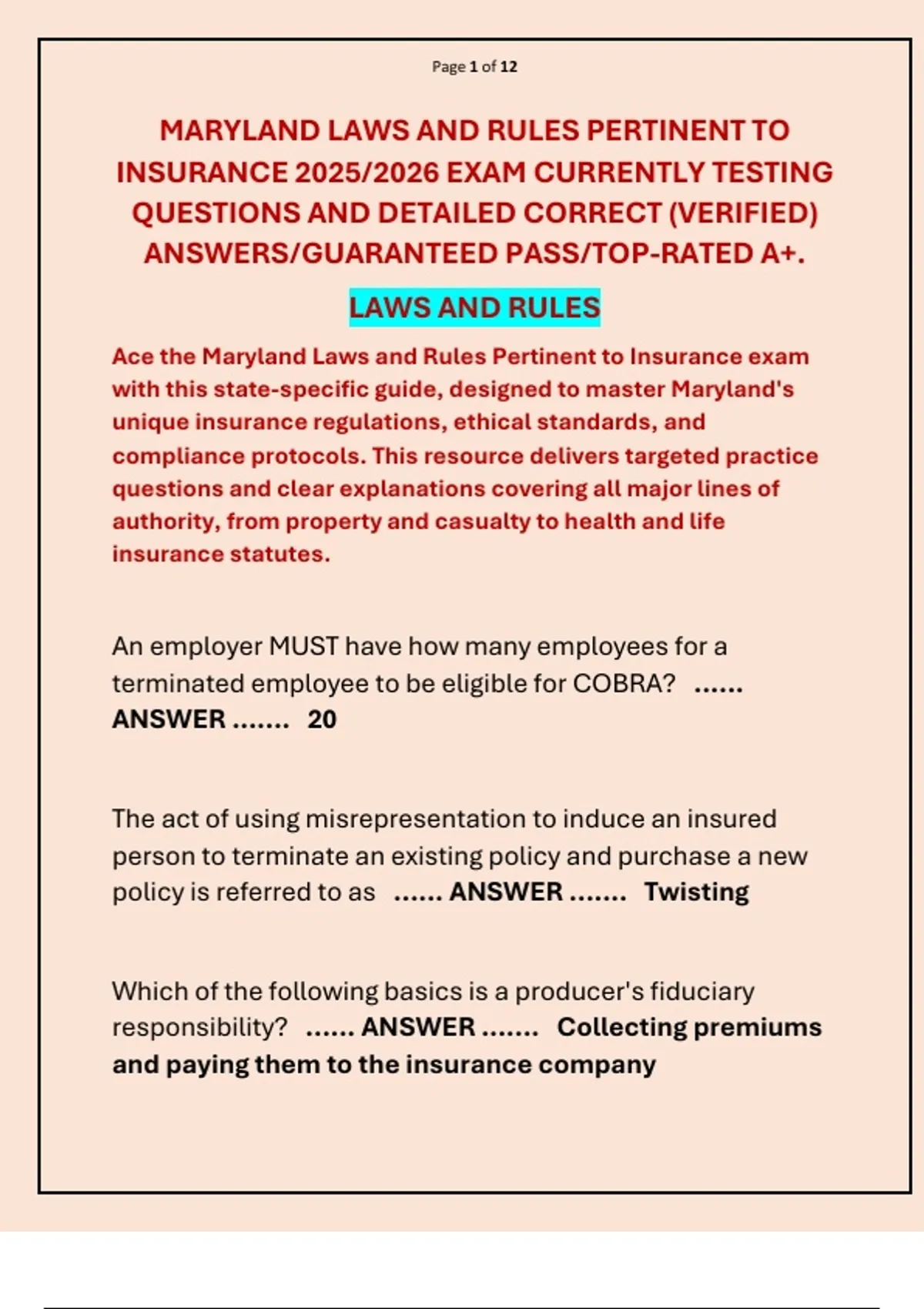 Page 1 of 12

MARYLAND LAWS AND RULES PERTINENT TO INSURANCE 2025/2026 EXAM CURRENTLY TESTING QUESTIONS AND DETAILED CORRECT (VERIFIED) ANSWERS/GUARANTEED PASS/TOP-RATED A+.

LAWS AND RULES

Ace the Maryland Laws and Rules Pertinent to Insurance exam with this state-specific guide, designed to master Maryland's unique insurance regulations, ethical standards, and compliance protocols. This resource delivers targeted practice questions and clear explanations covering all major lines of authority, from property and casualty to health and life insurance statutes.

An employer MUST have how many employees for a terminated employee to be eligible for COBRA? ...... ANSWER ....... 20

The act of using misrepresentation to induce an insured person to terminate an existing policy and purchase a new policy is referred to as ...... ANSWER ....... Twisting

Which of the following basics is a producer's fiduciary responsibility? ...... ANSWER ....... Collecting premiums and paying them to the insurance company